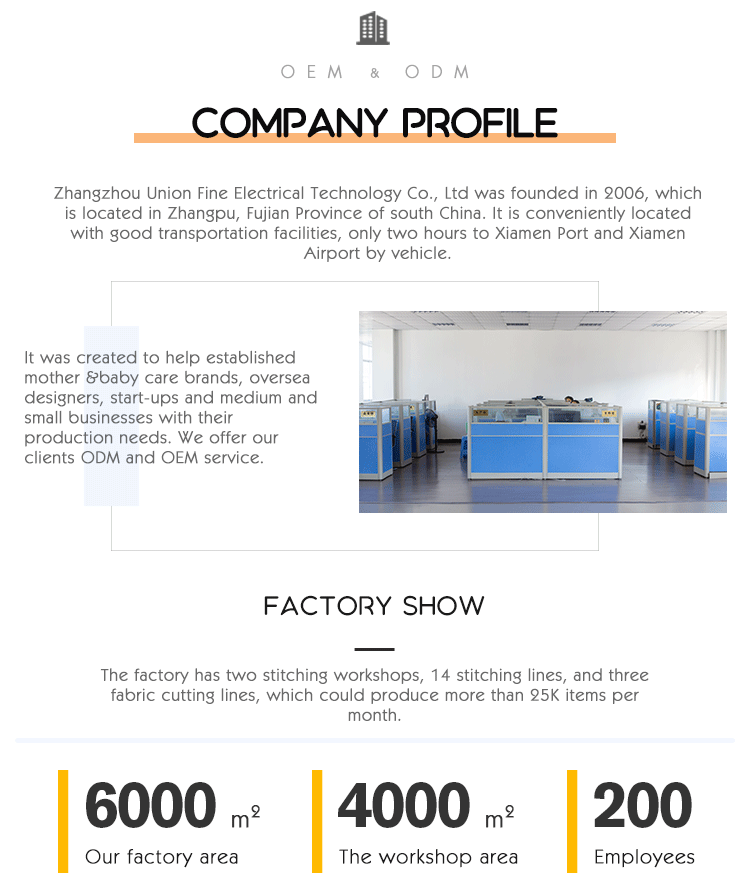 OEM & ODM

COMPANY PROFILE

Zhangzhou Union Fine Electrical Technology Co., Ltd was founded in 2006, which is located in Zhangpu, Fujian Province of south China. It is conveniently located with good transportation facilities, only two hours to Xiamen Port and Xiamen Airport by vehicle.

It was created to help established mother &baby care brands, oversea designers, start-ups and medium and small businesses with their production needs. We offer our clients ODM and OEM service.

FACTORY SHOW

The factory has two stitching workshops, 14 stitching lines, and three fabric cutting lines, which could produce more than 25K items per month.

6000 $m^2$
Our factory area

4000 $m^2$
The workshop area

200
Employees